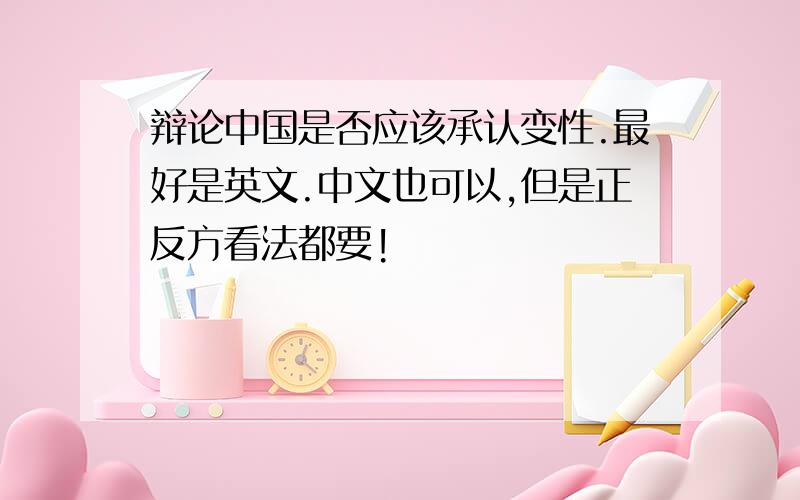 辩论中国是否应该承认变性.最好是英文.中文也可以,但是正反方看法都要!